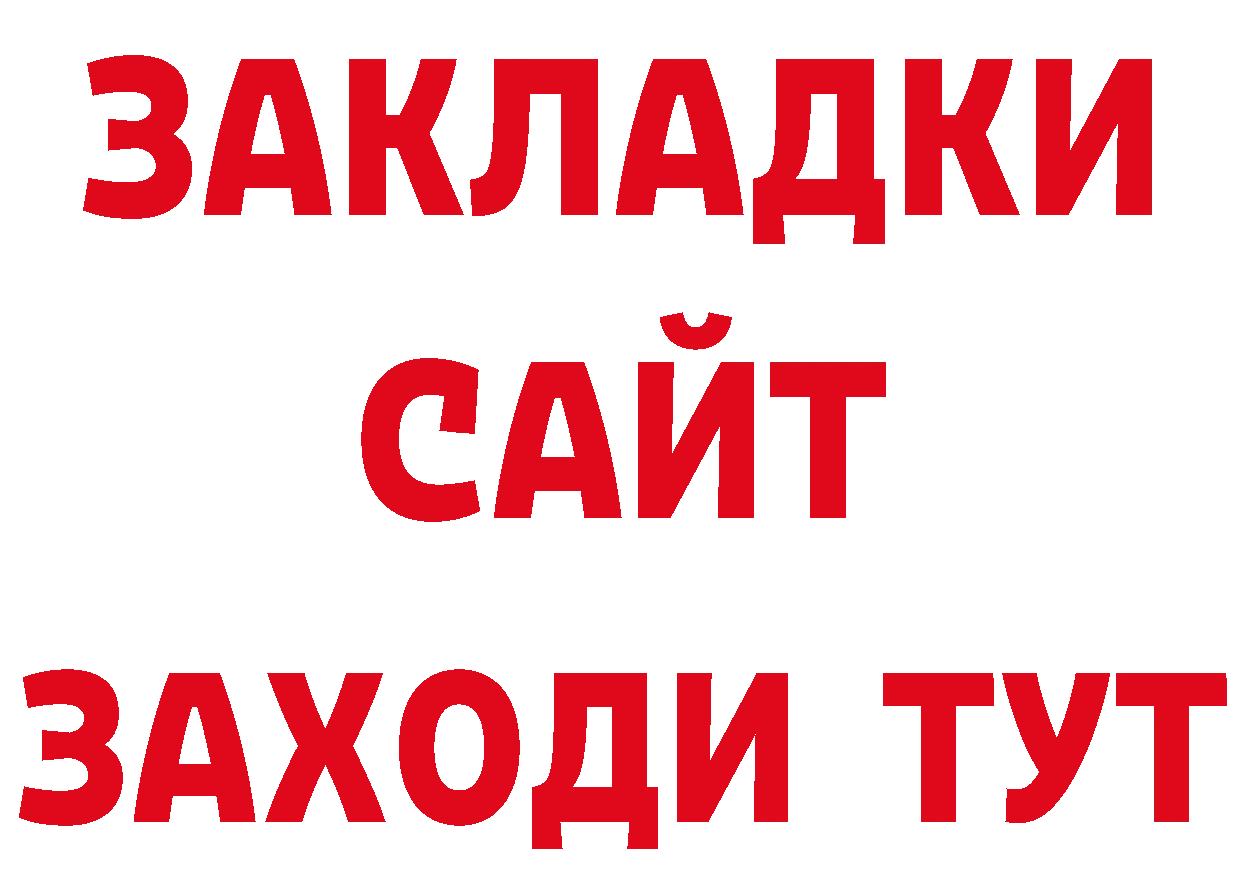 ЗАКЛАДКИ
САЙТ
ЗАХОДИ ТУТ